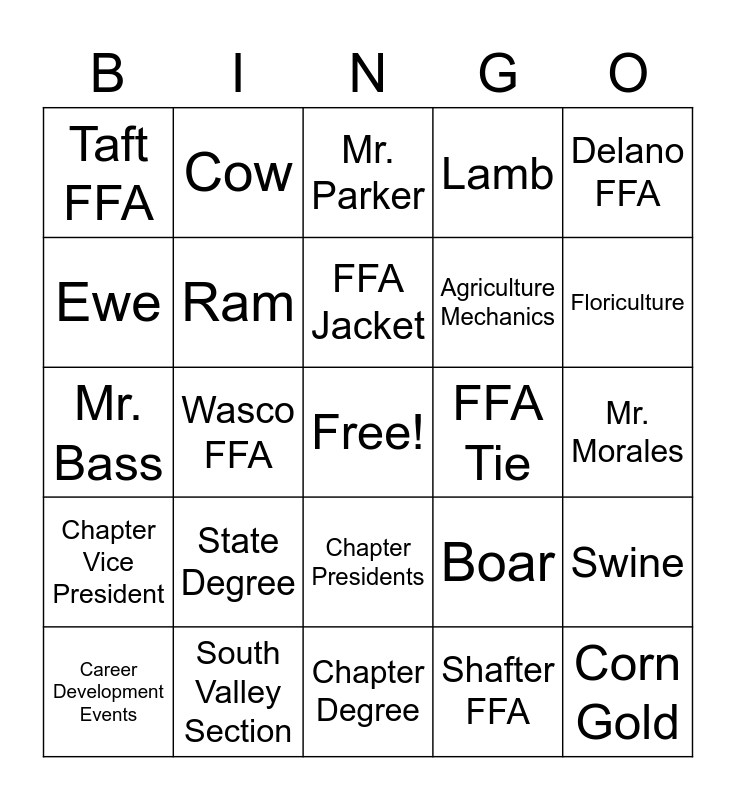 | B | I | N | G | O |
|---|---|---|---|---|
| Taft FFA | Cow | Mr. Parker | Lamb | Delano FFA |
| Ewe | Ram | FFA Jacket | Agriculture Mechanics | Floriculture |
| Mr. Bass | Wasco FFA | Free! | FFA Tie | Mr. Morales |
| Chapter Vice President | State Degree | Chapter Presidents | Boar | Swine |
| Career Development Events | South Valley Section | Chapter Degree | Shafter FFA | Corn Gold |